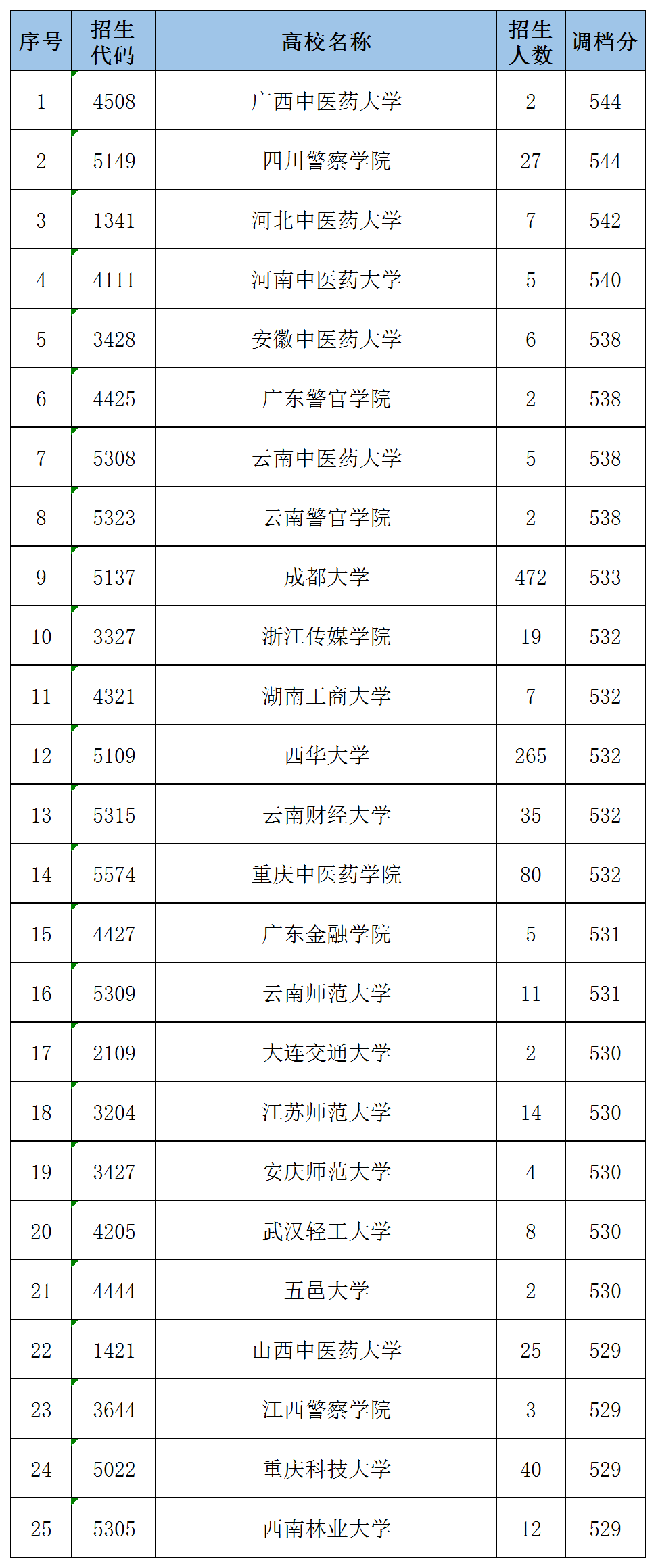 | 序号 | 招生代码 | 高校名称 | 招生人数 | 调档分 |
|---|---|---|---|---|
| 1 | 4508 | 广西中医药大学 | 2 | 544 |
| 2 | 5149 | 四川警察学院 | 27 | 544 |
| 3 | 1341 | 河北中医药大学 | 7 | 542 |
| 4 | 4111 | 河南中医药大学 | 5 | 540 |
| 5 | 3428 | 安徽中医药大学 | 6 | 538 |
| 6 | 4425 | 广东警官学院 | 2 | 538 |
| 7 | 5308 | 云南中医药大学 | 5 | 538 |
| 8 | 5323 | 云南警官学院 | 2 | 538 |
| 9 | 5137 | 成都大学 | 472 | 533 |
| 10 | 3327 | 浙江传媒学院 | 19 | 532 |
| 11 | 4321 | 湖南工商大学 | 7 | 532 |
| 12 | 5109 | 西华大学 | 265 | 532 |
| 13 | 5315 | 云南财经大学 | 35 | 532 |
| 14 | 5574 | 重庆中医药学院 | 80 | 532 |
| 15 | 4427 | 广东金融学院 | 5 | 531 |
| 16 | 5309 | 云南师范大学 | 11 | 531 |
| 17 | 2109 | 大连交通大学 | 2 | 530 |
| 18 | 3204 | 江苏师范大学 | 14 | 530 |
| 19 | 3427 | 安庆师范大学 | 4 | 530 |
| 20 | 4205 | 武汉轻工大学 | 8 | 530 |
| 21 | 4444 | 五邑大学 | 2 | 530 |
| 22 | 1421 | 山西中医药大学 | 25 | 529 |
| 23 | 3644 | 江西警察学院 | 3 | 529 |
| 24 | 5022 | 重庆科技大学 | 40 | 529 |
| 25 | 5305 | 西南林业大学 | 12 | 529 |